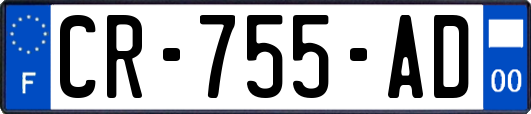 F
CR-755-AD
00